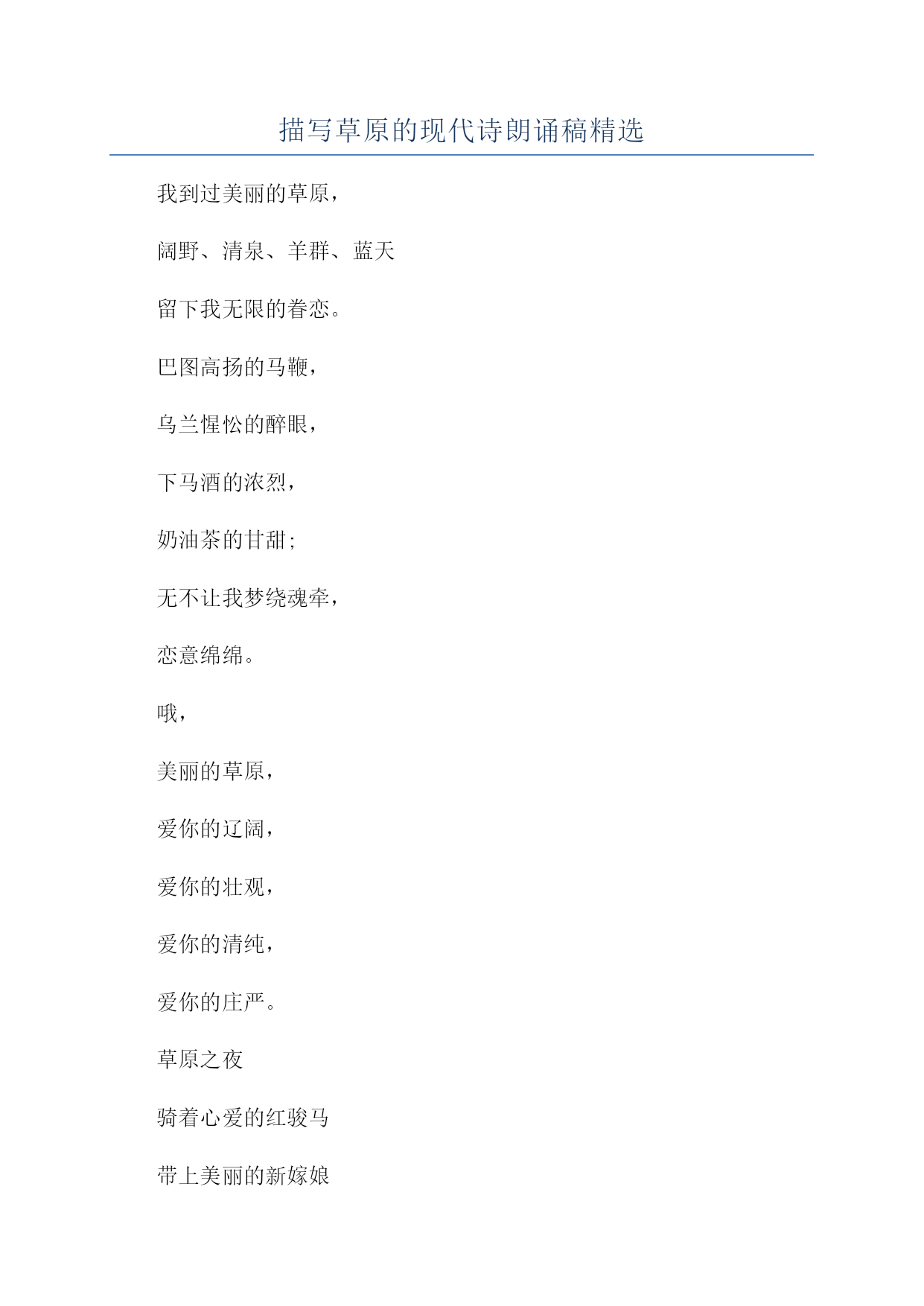 描写草原的现代诗朗诵稿精选

我到过美丽的草原，

阔野、清泉、羊群、蓝天

留下我无限的眷恋。

巴图高扬的马鞭，

乌兰惺忪的醉眼，

下马酒的浓烈，

奶油茶的甘甜;

无不让我梦绕魂牵，

恋意绵绵。

哦，

美丽的草原，

爱你的辽阔，

爱你的壮观，

爱你的清纯，

爱你的庄严。

草原之夜

骑着心爱的红骏马

带上美丽的新嫁娘